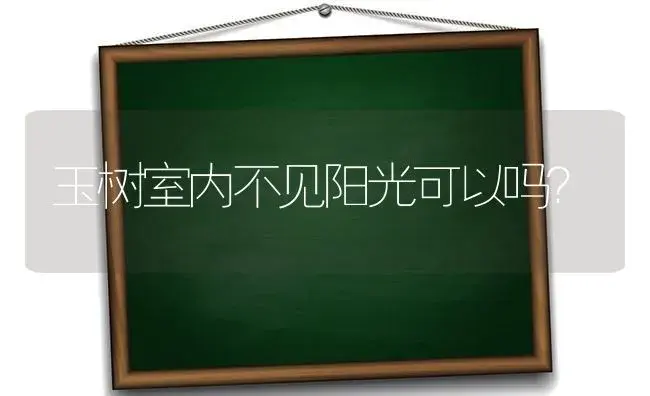 玉树室内不见阳光可以吗?